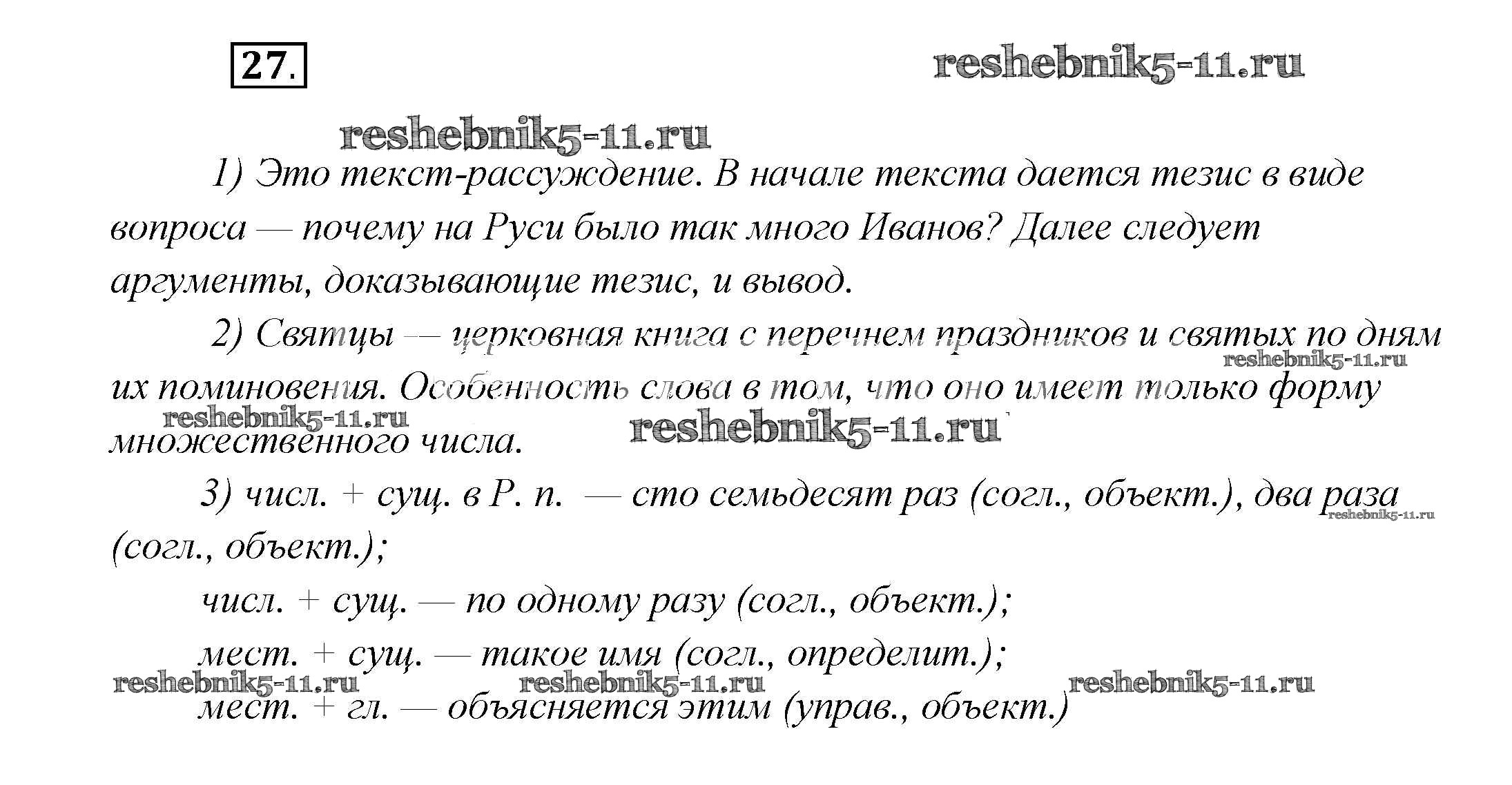 27.

reshebnik5-11.ru

reshebnik5-11.ru

1) Это текст-рассуждение. В начале текста дается тезис в виде вопроса — почему на Руси было так много Иванов? Далее следует аргументы, доказывающие тезис, и вывод.

2) Святцы — церковная книга с перечнем праздников и святых по дням их поминовения. Особенность слова в том, что оно имеет только форму множественного числа.

reshebnik5-11.ru reshebnik5-11.ru reshebnik5-11.ru

3) числ. + сущ. в Р. п. — сто семьдесят раз (согл., объект.), два раза (согл., объект.);

reshebnik5-11.ru

числ. + сущ. — по одному разу (согл., объект.);

мест. + сущ. — такое имя (согл., определит.);

reshebnik5-11.ru reshebnik5-11.ru reshebnik5-11.ru

мест. + гл. — объясняется этим (управ., объект.)